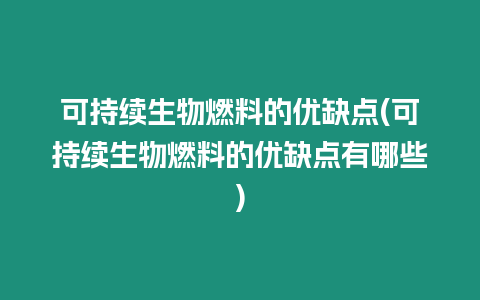 可持续生物燃料的优缺点(可持续生物燃料的优缺点有哪些)